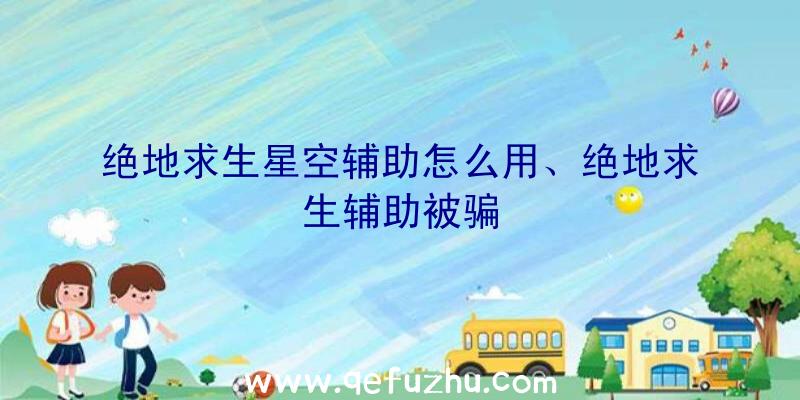 绝地求生星空辅助怎么用、绝地求生辅助被骗

www.qefuzhu.com